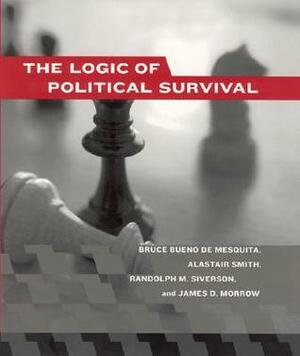 THE LOGIC OF POLITICAL SURVIVAL

BRUCE BUENO DE MESQUITA, ALASTAIR SMITH, RANDOLPH M. SIVERSON, and JAMES D. MORROW